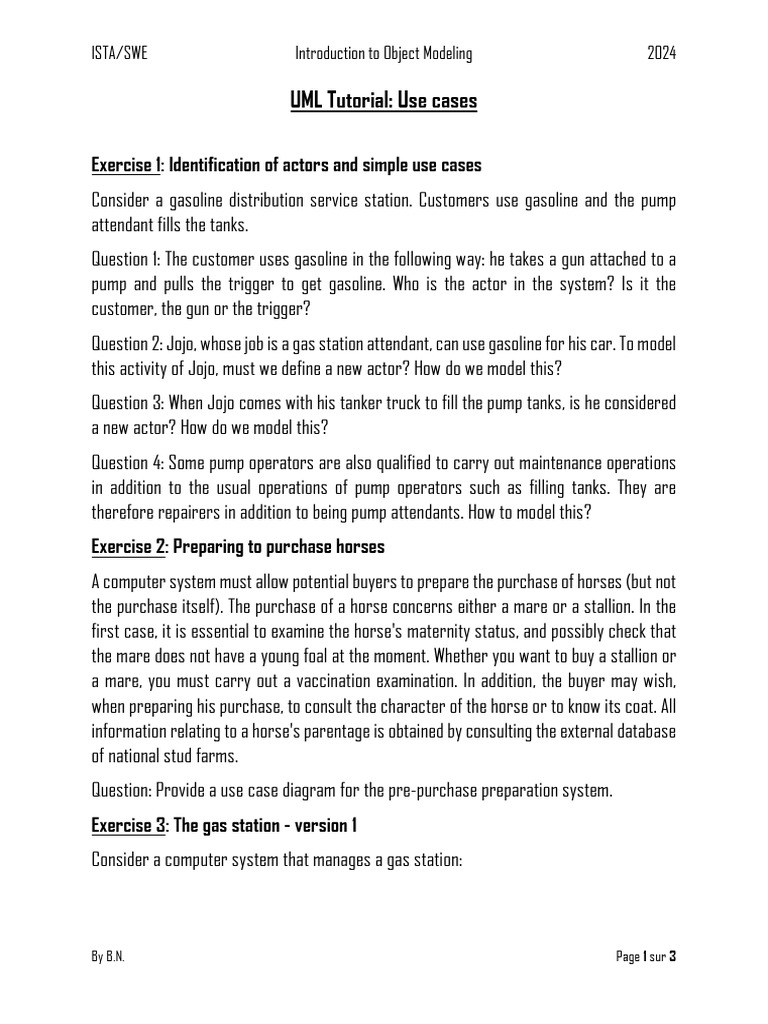 ISTA/SWE Introduction to Object Modeling 2024

UML Tutorial: Use cases

Exercise 1: Identification of actors and simple use cases

Consider a gasoline distribution service station. Customers use gasoline and the pump attendant fills the tanks.

Question 1: The customer uses gasoline in the following way: he takes a gun attached to a pump and pulls the trigger to get gasoline. Who is the actor in the system? Is it the customer, the gun or the trigger?

Question 2: Jojo, whose job is a gas station attendant, can use gasoline for his car. To model this activity of Jojo, must we define a new actor? How do we model this?

Question 3: When Jojo comes with his tanker truck to fill the pump tanks, is he considered a new actor? How do we model this?

Question 4: Some pump operators are also qualified to carry out maintenance operations in addition to the usual operations of pump operators such as filling tanks. They are therefore repairers in addition to being pump attendants. How to model this?

Exercise 2: Preparing to purchase horses

A computer system must allow potential buyers to prepare the purchase of horses (but not the purchase itself). The purchase of a horse concerns either a mare or a stallion. In the first case, it is essential to examine the horse's maternity status, and possibly check that the mare does not have a young foal at the moment. Whether you want to buy a stallion or a mare, you must carry out a vaccination examination. In addition, the buyer may wish, when preparing his purchase, to consult the character of the horse or to know its coat. All information relating to a horse's parentage is obtained by consulting the external database of national stud farms.

Question: Provide a use case diagram for the pre-purchase preparation system.

Exercise 3: The gas station - version 1

Consider a computer system that manages a gas station:

By B.N. Page 1 sur 3